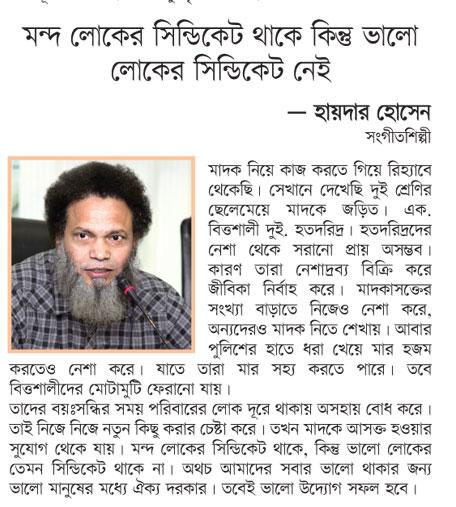 মন্দ লোকের সিন্ডিকেট থাকে কিন্তু ভালো লোকের সিন্ডিকেট নেই

— হায়দার হোসেন
সংগীতশিল্পী

মাদক নিয়ে কাজ করতে গিয়ে রিহ্যাবে থেকেছি। সেখানে দেখেছি দুই শ্রেণির ছেলেমেয়ে মাদকে জড়িত। এক. বিত্তশালী দুই. হতদরিদ্র। হতদরিদ্রদের নেশা থেকে সরানো প্রায় অসম্ভব। কারণ তারা নেশাদ্রব্য বিক্রি করে জীবিকা নির্বাহ করে। মাদকাসক্তের সংখ্যা বাড়াতে নিজেও নেশা করে, অন্যদেরও মাদক নিতে শেখায়। আবার পুলিশের হাতে ধরা খেয়ে মার হজম করতেও নেশা করে। যাতে তারা মার সহ্য করতে পারে। তবে বিত্তশালীদের মোটামুটি ফেরানো যায়।
তাদের বয়ঃসন্ধির সময় পরিবারের লোক দূরে থাকায় অসহায় বোধ করে। তাই নিজে নিজে নতুন কিছু করার চেষ্টা করে। তখন মাদকে আসক্ত হওয়ার সুযোগ থেকে যায়। মন্দ লোকের সিন্ডিকেট থাকে, কিন্তু ভালো লোকের তেমন সিন্ডিকেট থাকে না। অথচ আমাদের সবার ভালো থাকার জন্য ভালো মানুষের মধ্যে ঐক্য দরকার। তবেই ভালো উদ্যোগ সফল হবে।